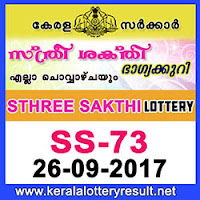 കേരള സർക്കാർ

സ്ത്രീ ശക്തി
ഭാഗ്യക്കുറി
എല്ലാ ചൊവ്വാഴ്ചയും

STHREE SAKTHI LOTTERY

SS-73
26-09-2017

www.keralalotteryresult.net